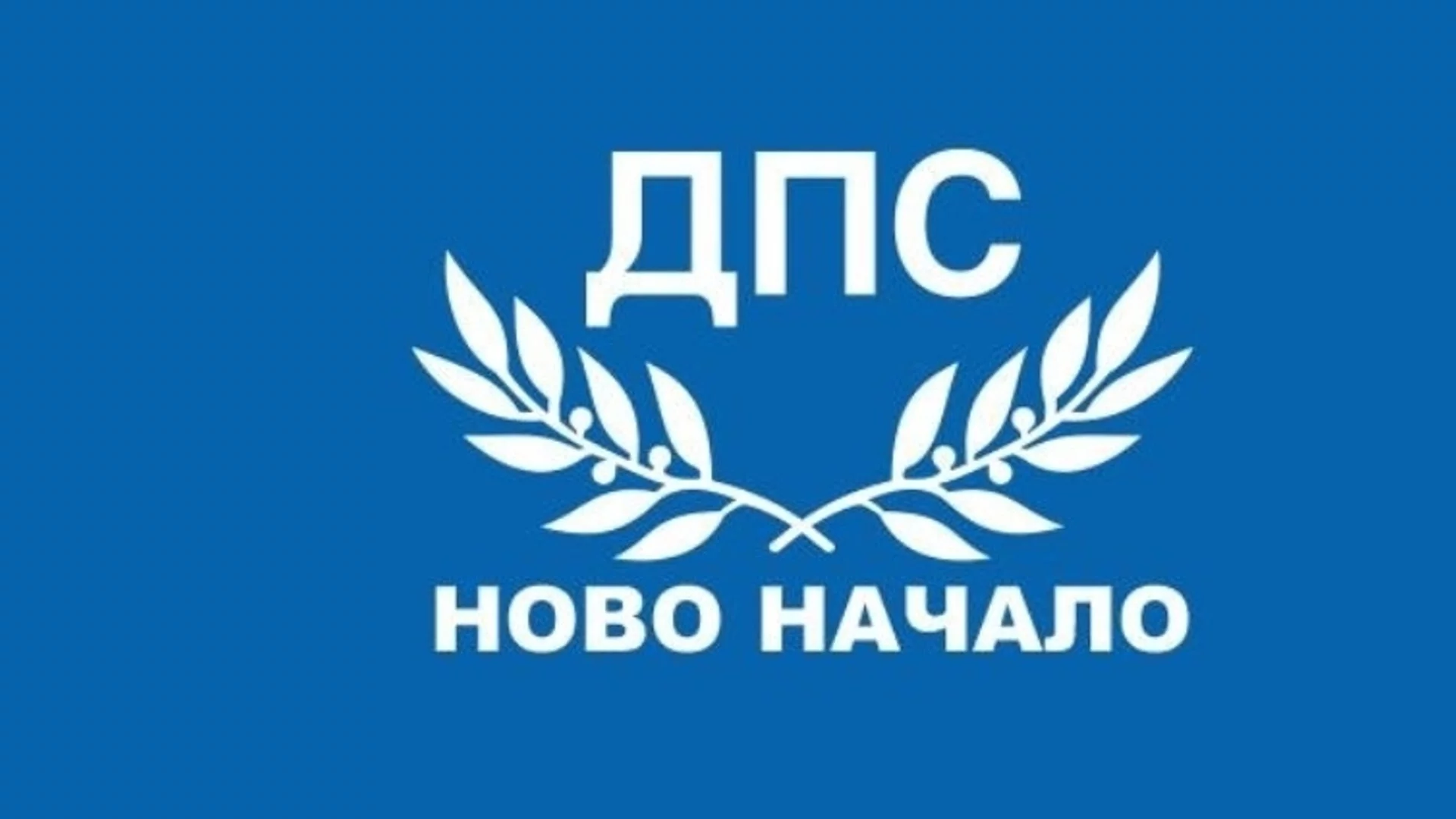 ДПС

НОВО НАЧАЛО